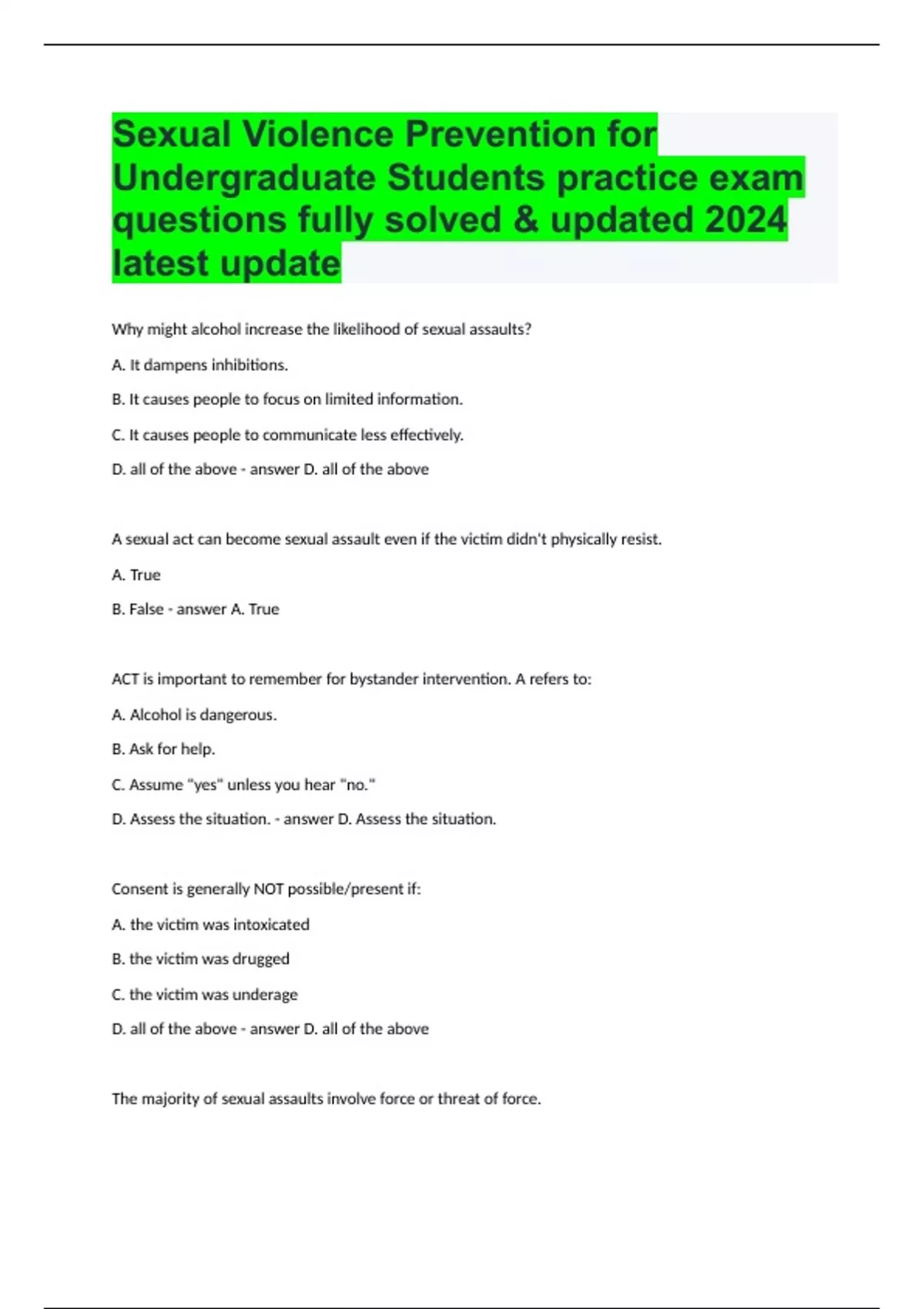 Sexual Violence Prevention for Undergraduate Students practice exam questions fully solved & updated 2024 latest update

Why might alcohol increase the likelihood of sexual assaults?

A. It dampens inhibitions.

B. It causes people to focus on limited information.

C. It causes people to communicate less effectively.

D. all of the above - answer D. all of the above

A sexual act can become sexual assault even if the victim didn't physically resist.

A. True

B. False - answer A. True

ACT is important to remember for bystander intervention. A refers to:

A. Alcohol is dangerous.

B. Ask for help.

C. Assume "yes" unless you hear "no."

D. Assess the situation. - answer D. Assess the situation.

Consent is generally NOT possible/present if:

A. the victim was intoxicated

B. the victim was drugged

C. the victim was underage

D. all of the above - answer D. all of the above

The majority of sexual assaults involve force or threat of force.